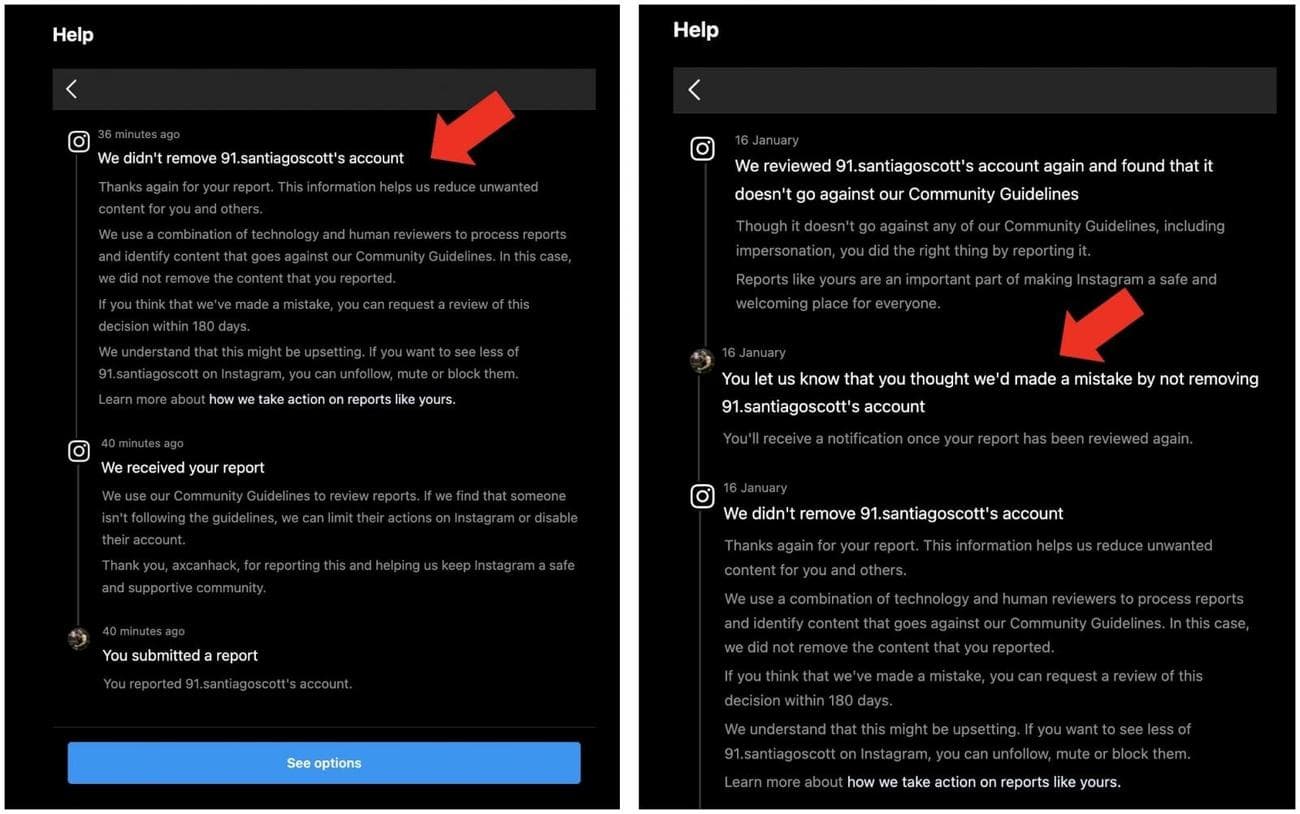 Help

36 minutes ago
We didn't remove 91.santiagoscott's account

Thanks again for your report. This information helps us reduce unwanted content for you and others.

We use a combination of technology and human reviewers to process reports and identify content that goes against our Community Guidelines. In this case, we did not remove the content that you reported.

If you think that we've made a mistake, you can request a review of this decision within 180 days.

We understand that this might be upsetting. If you want to see less of 91.santiagoscott on Instagram, you can unfollow, mute or block them.

Learn more about how we take action on reports like yours.

40 minutes ago
We received your report

We use our Community Guidelines to review reports. If we find that someone isn't following the guidelines, we can limit their actions on Instagram or disable their account.

Thank you, axcanhack, for reporting this and helping us keep Instagram a safe and supportive community.

40 minutes ago
You submitted a report

You reported 91.santiagoscott's account.

See options

Help

16 January
We reviewed 91.santiagoscott's account again and found that it doesn't go against our Community Guidelines

Though it doesn't go against any of our Community Guidelines, including impersonation, you did the right thing by reporting it.

Reports like yours are an important part of making Instagram a safe and welcoming place for everyone.

16 January
You let us know that you thought we'd made a mistake by not removing 91.santiagoscott's account

You'll receive a notification once your report has been reviewed again.

16 January
We didn't remove 91.santiagoscott's account

Thanks again for your report. This information helps us reduce unwanted content for you and others.

We use a combination of technology and human reviewers to process reports and identify content that goes against our Community Guidelines. In this case, we did not remove the content that you reported.

If you think that we've made a mistake, you can request a review of this decision within 180 days.

We understand that this might be upsetting. If you want to see less of 91.santiagoscott on Instagram, you can unfollow, mute or block them.

Learn more about how we take action on reports like yours.